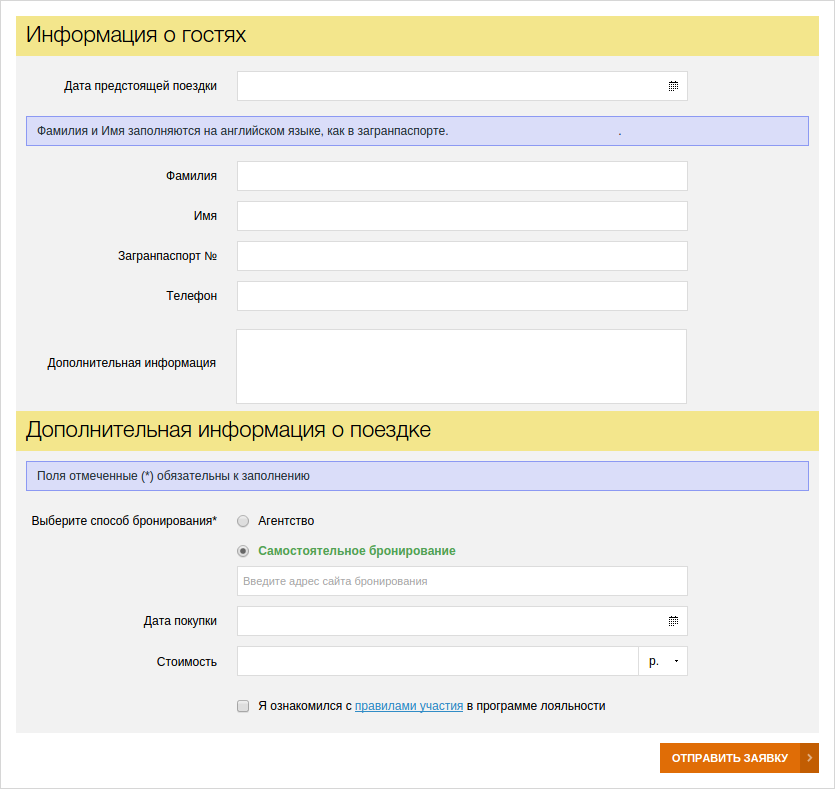 Информация о гостях

Дата предстоящей поездки

Фамилия и Имя заполняются на английском языке, как в загранпаспорте. .

Фамилия

Имя

Загранпаспорт №

Телефон

Дополнительная информация

Дополнительная информация о поездке

Поля отмеченные (*) обязательны к заполнению

Выберите способ бронирования*

Агентство

Самостоятельное бронирование

Введите адрес сайта бронирования

Дата покупки

Стоимость

р.

Я ознакомился с правилами участия в программе лояльности

ОТПРАВИТЬ ЗАЯВКУ